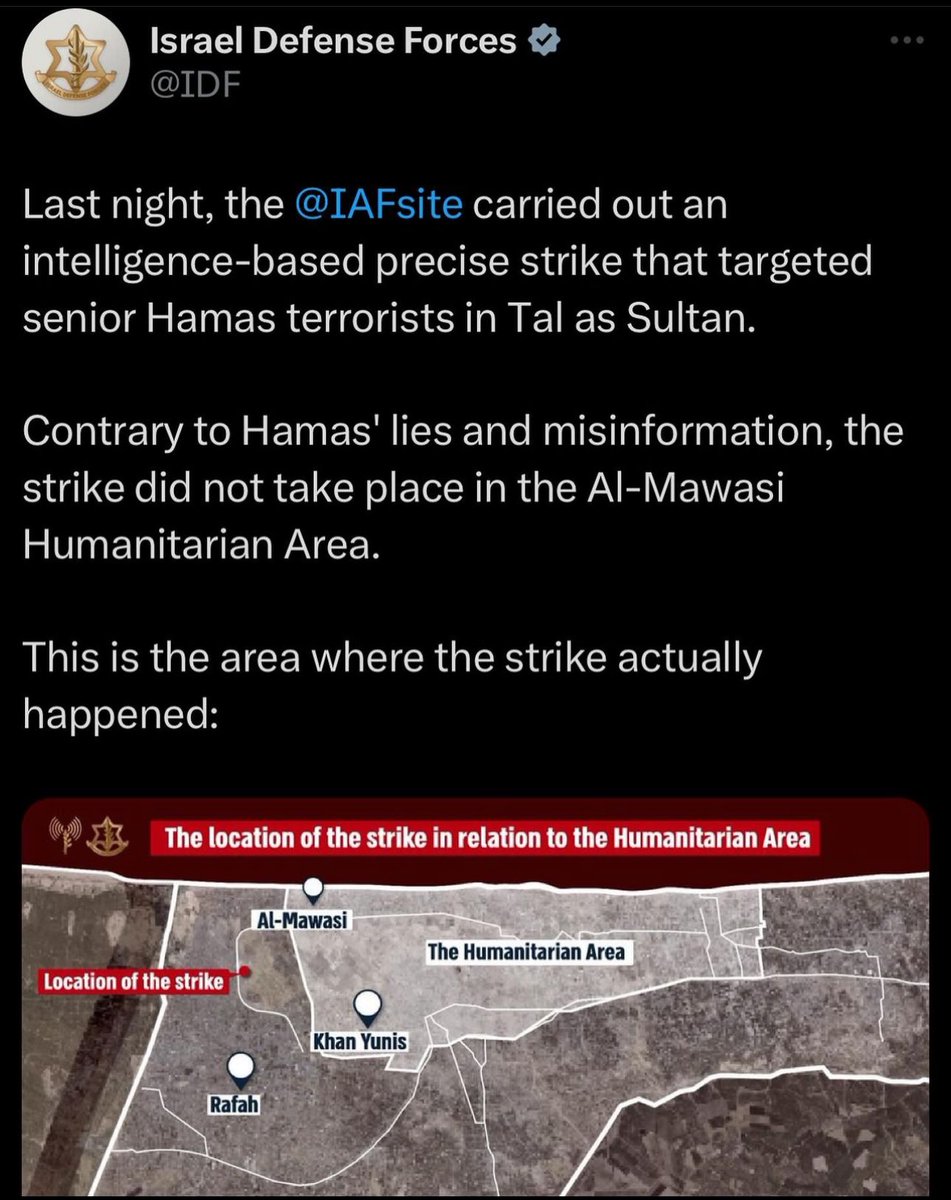 Israel Defense Forces
@IDF

Last night, the @IAFsite carried out an intelligence-based precise strike that targeted senior Hamas terrorists in Tal as Sultan.

Contrary to Hamas' lies and misinformation, the strike did not take place in the Al-Mawasi Humanitarian Area.

This is the area where the strike actually happened:

The location of the strike in relation to the Humanitarian Area

Al-Mawasi

The Humanitarian Area

Location of the strike

Khan Yunis

Rafah